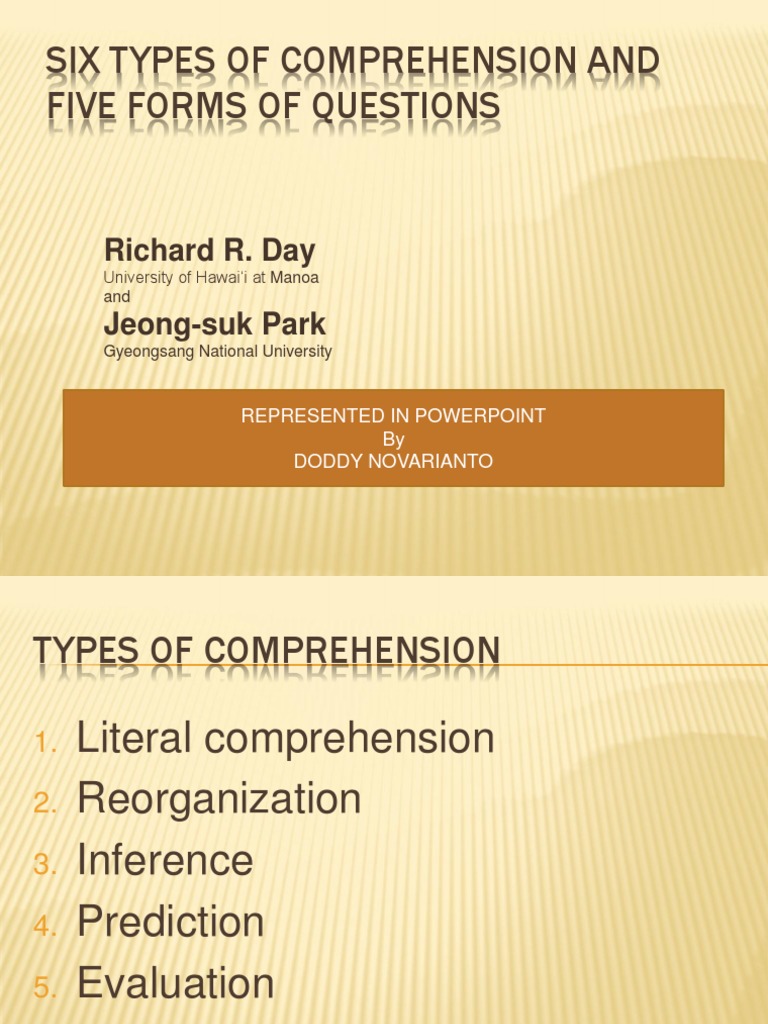 SIX TYPES OF COMPREHENSION AND FIVE FORMS OF QUESTIONS

Richard R. Day
University of Hawai'i at Manoa
and
Jeong-suk Park
Gyeongsang National University

REPRESENTED IN POWERPOINT
By
DODDY NOVARIANTO

TYPES OF COMPREHENSION

1. Literal comprehension
2. Reorganization
3. Inference
4. Prediction
5. Evaluation